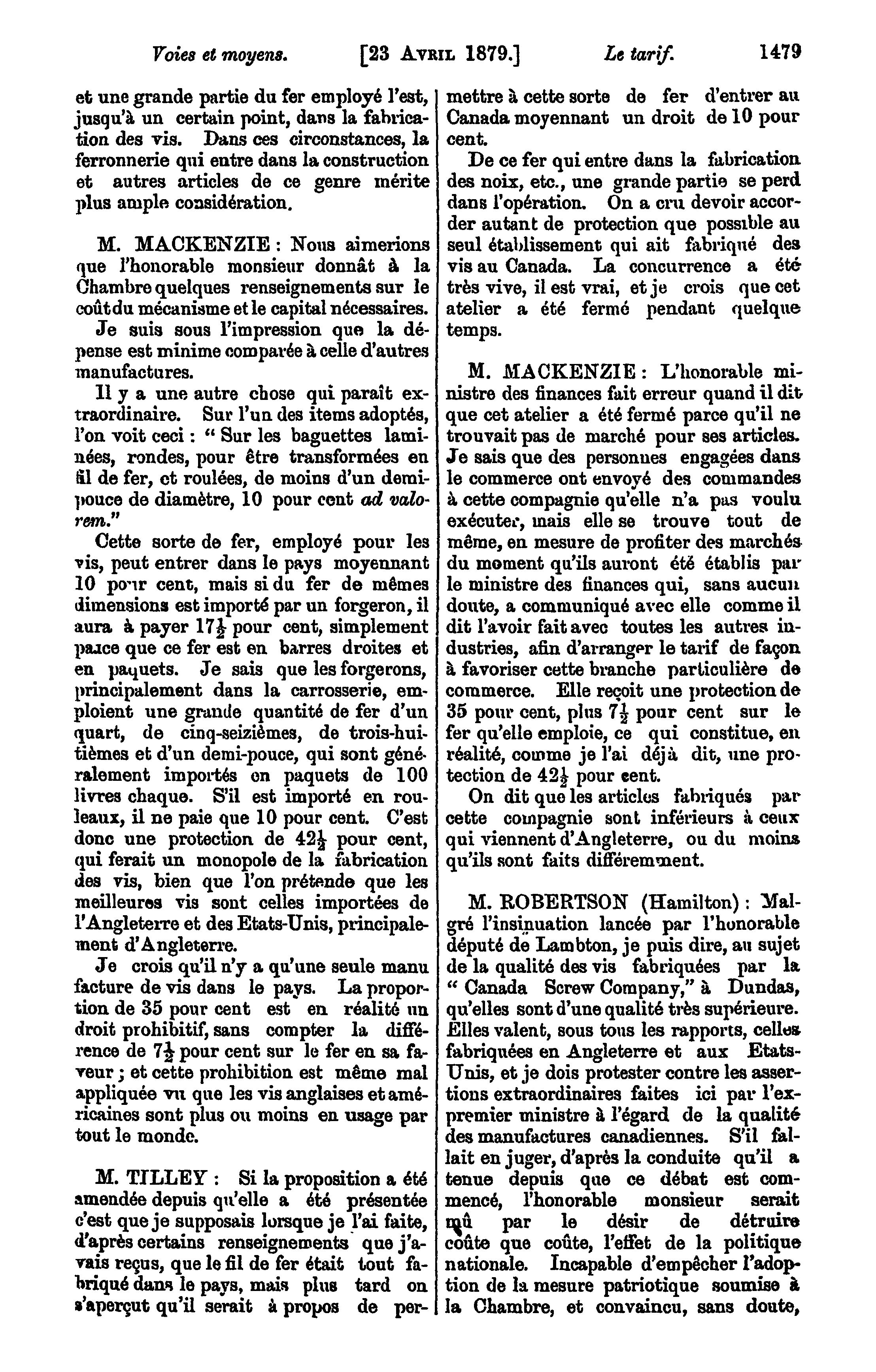 Voies et moyens. [23 AVRIL 1879.] Le tarif. 1479

et une grande partie du fer employé l'est, jusqu'à un certain point, dans la fabrication des vis. Dans ces circonstances, la ferronnerie qui entre dans la construction et autres articles de ce genre mérite plus ample considération.

M. MACKENZIE : Nous aimerions que l'honorable monsieur donnât à la Chambre quelques renseignements sur le coût du mécanisme et le capital nécessaires.

Je suis sous l'impression que la dépense est minime comparée à celle d'autres manufactures.

Il y a une autre chose qui paraît extraordinaire. Sur l'un des items adoptés, l'on voit ceci : " Sur les baguettes laminées, rondes, pour être transformées en fil de fer, et roulées, de moins d'un demi-pouce de diamètre, 10 pour cent ad valorem."

Cette sorte de fer, employé pour les vis, peut entrer dans le pays moyennant 10 pour cent, mais si du fer de mêmes dimensions est importé par un forgeron, il aura à payer $17\frac{1}{2}$ pour cent, simplement parce que ce fer est en barres droites et en paquets. Je sais que les forgerons, principalement dans la carrosserie, emploient une grande quantité de fer d'un quart, de cinq-seizièmes, de trois-huitièmes et d'un demi-pouce, qui sont généralement importés en paquets de 100 livres chaque. S'il est importé en rouleaux, il ne paie que 10 pour cent. C'est donc une protection de $42\frac{1}{2}$ pour cent, qui ferait un monopole de la fabrication des vis, bien que l'on prétende que les meilleures vis sont celles importées de l'Angleterre et des Etats-Unis, principalement d'Angleterre.

Je crois qu'il n'y a qu'une seule manu facture de vis dans le pays. La proportion de 35 pour cent est en réalité un droit prohibitif, sans compter la différence de $7\frac{1}{2}$ pour cent sur le fer en sa faveur ; et cette prohibition est même mal appliquée vu que les vis anglaises et américaines sont plus ou moins en usage par tout le monde.

M. TILLEY : Si la proposition a été amendée depuis qu'elle a été présentée c'est que je supposais lorsque je l'ai faite, d'après certains renseignements que j'avais reçus, que le fil de fer était tout fabriqué dans le pays, mais plus tard on s'aperçut qu'il serait à propos de permettre à cette sorte de fer d'entrer au Canada moyennant un droit de 10 pour cent.

De ce fer qui entre dans la fabrication des noix, etc., une grande partie se perd dans l'opération. On a cru devoir accorder autant de protection que possible au seul établissement qui ait fabriqué des vis au Canada. La concurrence a été très vive, il est vrai, et je crois que cet atelier a été fermé pendant quelque temps.

M. MACKENZIE : L'honorable ministre des finances fait erreur quand il dit que cet atelier a été fermé parce qu'il ne trouvait pas de marché pour ses articles. Je sais que des personnes engagées dans le commerce ont envoyé des commandes à cette compagnie qu'elle n'a pas voulu exécuter, mais elle se trouve tout de même, en mesure de profiter des marchés du moment qu'ils auront été établis par le ministre des finances qui, sans aucun doute, a communiqué avec elle comme il dit l'avoir fait avec toutes les autres industries, afin d'arranger le tarif de façon à favoriser cette branche particulière de commerce. Elle reçoit une protection de 35 pour cent, plus $7\frac{1}{2}$ pour cent sur le fer qu'elle emploie, ce qui constitue, en réalité, comme je l'ai déjà dit, une protection de $42\frac{1}{2}$ pour cent.

On dit que les articles fabriqués par cette compagnie sont inférieurs à ceux qui viennent d'Angleterre, ou du moins qu'ils sont faits différemment.

M. ROBERTSON (Hamilton) : Malgré l'insinuation lancée par l'honorable député de Lambton, je puis dire, au sujet de la qualité des vis fabriquées par la " Canada Screw Company," à Dundas, qu'elles sont d'une qualité très supérieure. Elles valent, sous tous les rapports, celles fabriquées en Angleterre et aux Etats-Unis, et je dois protester contre les assertions extraordinaires faites ici par l'ex-premier ministre à l'égard de la qualité des manufactures canadiennes. S'il fallait en juger, d'après la conduite qu'il a tenue depuis que ce débat est commencé, l'honorable monsieur serait mû par le désir de détruire coûte que coûte, l'effet de la politique nationale. Incapable d'empêcher l'adoption de la mesure patriotique soumise à la Chambre, et convaincu, sans doute,